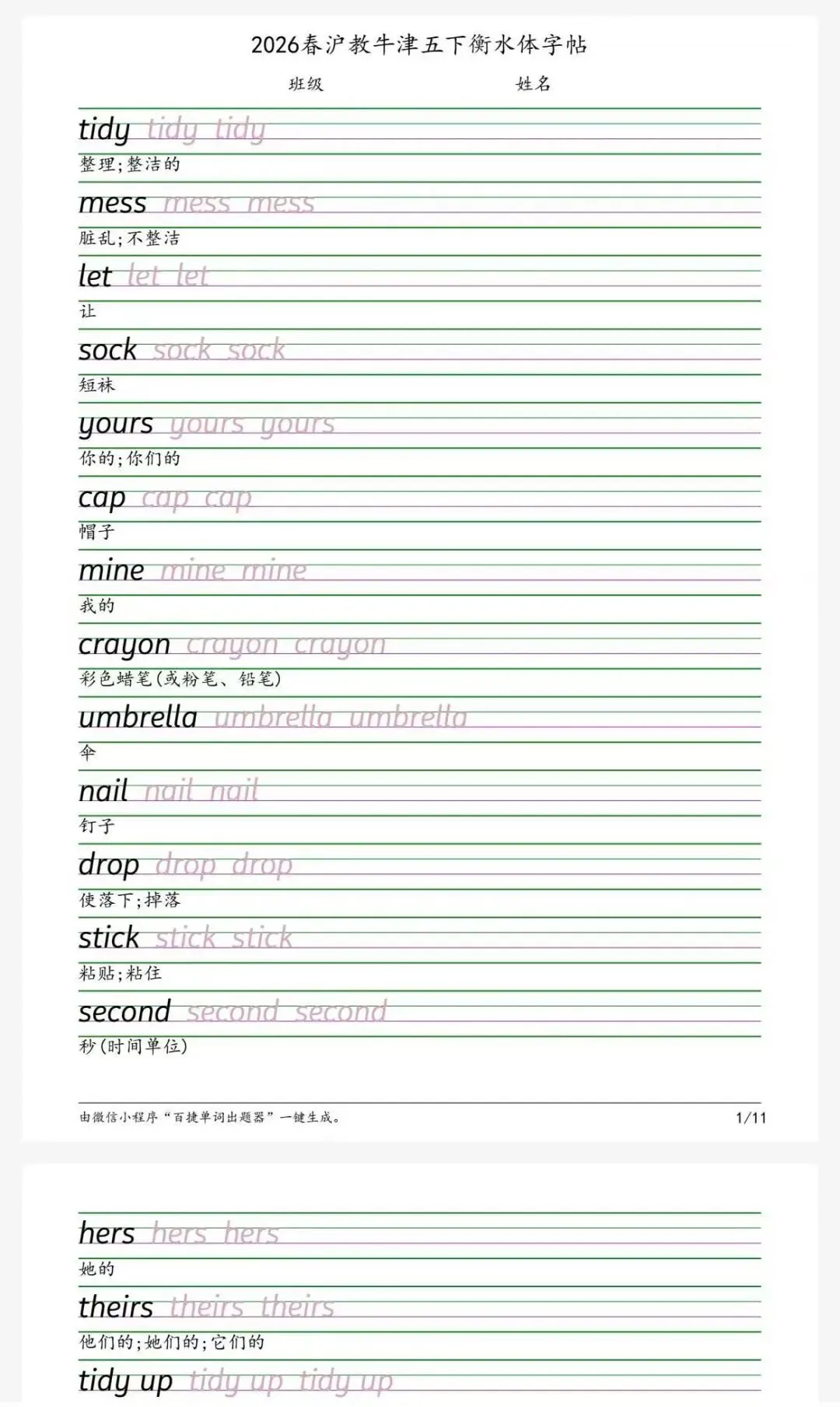 2026春沪教牛津五下衡水体字帖

班级 姓名

tidy tidy tidy
整理;整洁的

mess mess mess
脏乱;不整洁

let let let
让

sock sock sock
短袜

yours yours yours
你的;你们的

cap cap cap
帽子

mine mine mine
我的

crayon crayon crayon
彩色蜡笔(或粉笔、铅笔)

umbrella umbrella umbrella
伞

nail nail nail
钉子

drop drop drop
使落下;掉落

stick stick stick
粘贴;粘住

second second second
秒(时间单位)

由微信小程序“百捷单词出题器”一键生成。 1/11

hers hers hers
她的

theirs theirs theirs
他们的;她们的;它们的

tidy up tidy up tidy up